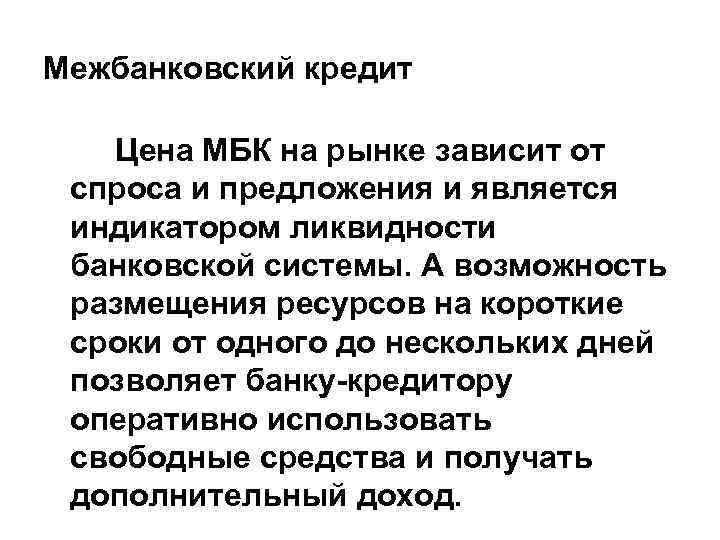 Межбанковский кредит

Цена МБК на рынке зависит от спроса и предложения и является индикатором ликвидности банковской системы. А возможность размещения ресурсов на короткие сроки от одного до нескольких дней позволяет банку-кредитору оперативно использовать свободные средства и получать дополнительный доход.